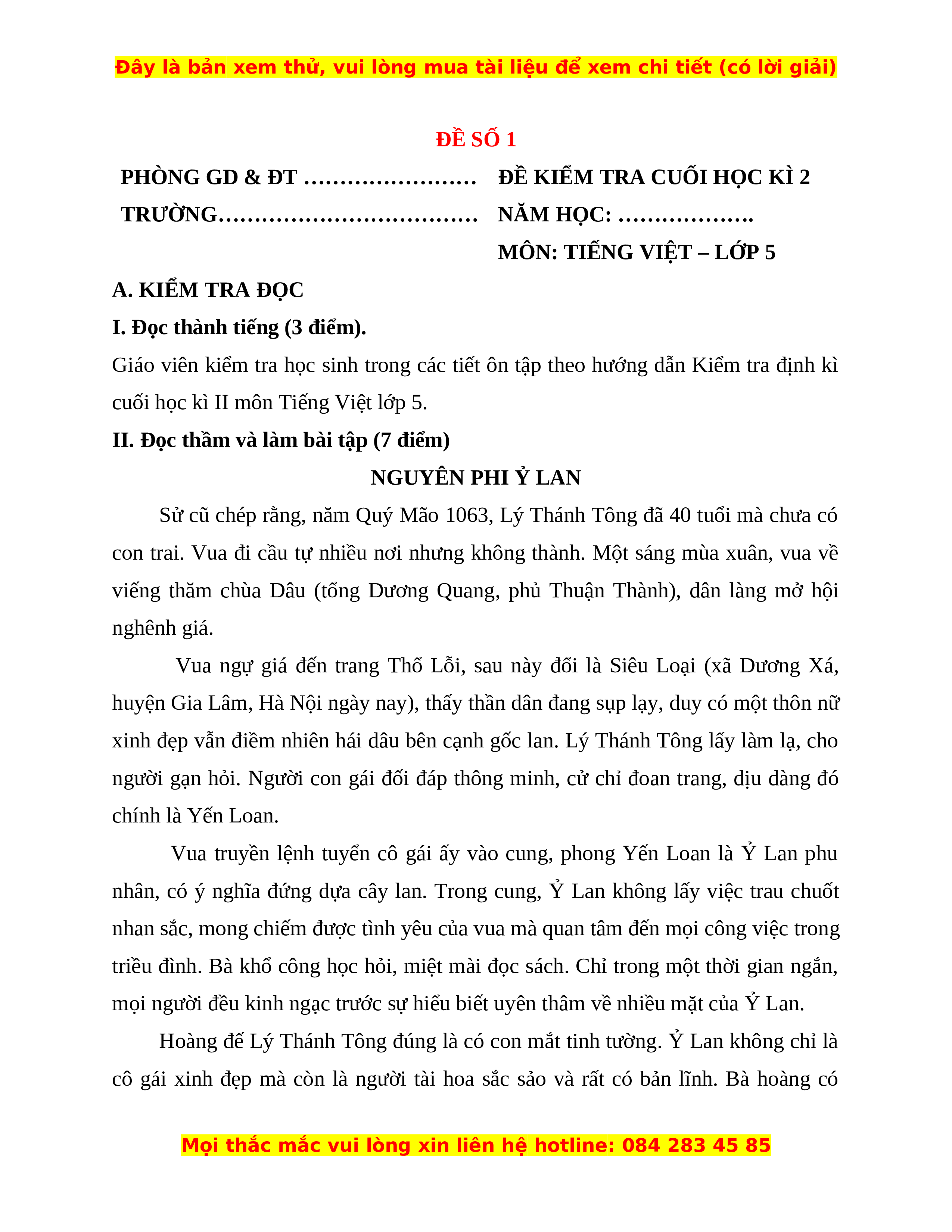 Đây là bản xem thử, vui lòng mua tài liệu để xem chi tiết (có lời giải)

ĐỀ SỐ 1

PHÒNG GD & ĐT ……………………
TRƯỜNG………………………………

ĐỀ KIỂM TRA CUỐI HỌC KÌ 2
NĂM HỌC: ……………….
MÔN: TIẾNG VIỆT – LỚP 5

A. KIỂM TRA ĐỌC

I. Đọc thành tiếng (3 điểm).

Giáo viên kiểm tra học sinh trong các tiết ôn tập theo hướng dẫn Kiểm tra định kì cuối học kì II môn Tiếng Việt lớp 5.

II. Đọc thầm và làm bài tập (7 điểm)

NGUYÊN PHI Ỷ LAN

Sử cũ chép rằng, năm Quý Mão 1063, Lý Thánh Tông đã 40 tuổi mà chưa có con trai. Vua đi cầu tự nhiều nơi nhưng không thành. Một sáng mùa xuân, vua về viếng thăm chùa Dâu (tổng Dương Quang, phủ Thuận Thành), dân làng mở hội nghênh giá.

Vua ngự giá đến trang Thổ Lỗi, sau này đổi là Siêu Loại (xã Dương Xá, huyện Gia Lâm, Hà Nội ngày nay), thấy thần dân đang sụp lạy, duy có một thôn nữ xinh đẹp vẫn điềm nhiên hái dâu bên cạnh gốc lan. Lý Thánh Tông lấy làm lạ, cho người gạn hỏi. Người con gái đối đáp thông minh, cử chỉ đoan trang, dịu dàng đó chính là Yến Loan.

Vua truyền lệnh tuyển cô gái ấy vào cung, phong Yến Loan là Ỷ Lan phu nhân, có ý nghĩa đứng dựa cây lan. Trong cung, Ỷ Lan không lấy việc trau chuốt nhan sắc, mong chiếm được tình yêu của vua mà quan tâm đến mọi công việc trong triều đình. Bà khổ công học hỏi, miệt mài đọc sách. Chỉ trong một thời gian ngắn, mọi người đều kinh ngạc trước sự hiểu biết uyên thâm về nhiều mặt của Ỷ Lan.

Hoàng đế Lý Thánh Tông đúng là có con mắt tinh tường. Ỷ Lan không chỉ là cô gái xinh đẹp mà còn là người tài hoa sắc sảo và rất có bản lĩnh. Bà hoàng có

Mọi thắc mắc vui lòng xin liên hệ hotline: 084 283 45 85